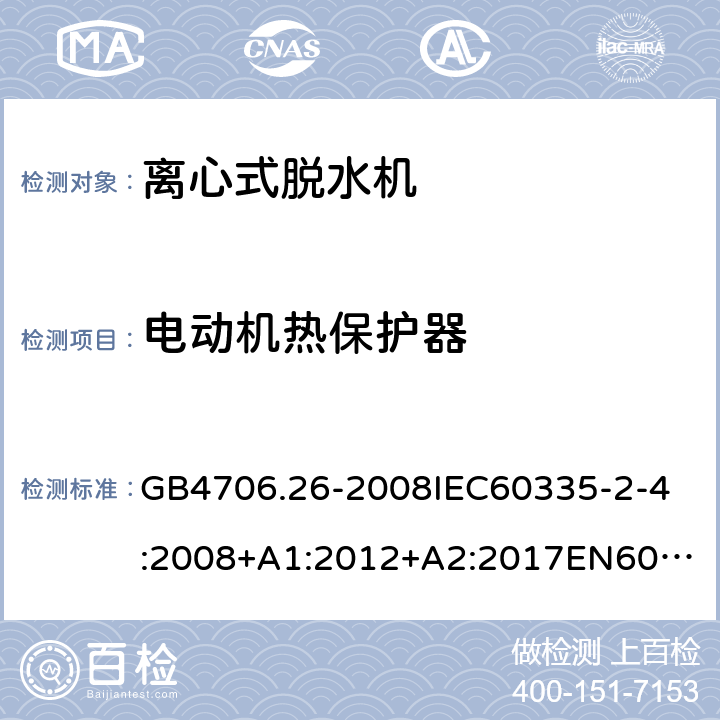 MA CNAS AL ilac-MRA

检测对象： 离心式脱水机

检测项目： 电动机热保护器

检测标准： GB4706.26-2008IEC60335-2-4:2008+A1:2012+A2:2017EN60…

百检 Baijiantest.com

做检测 上百检
400-151-7153